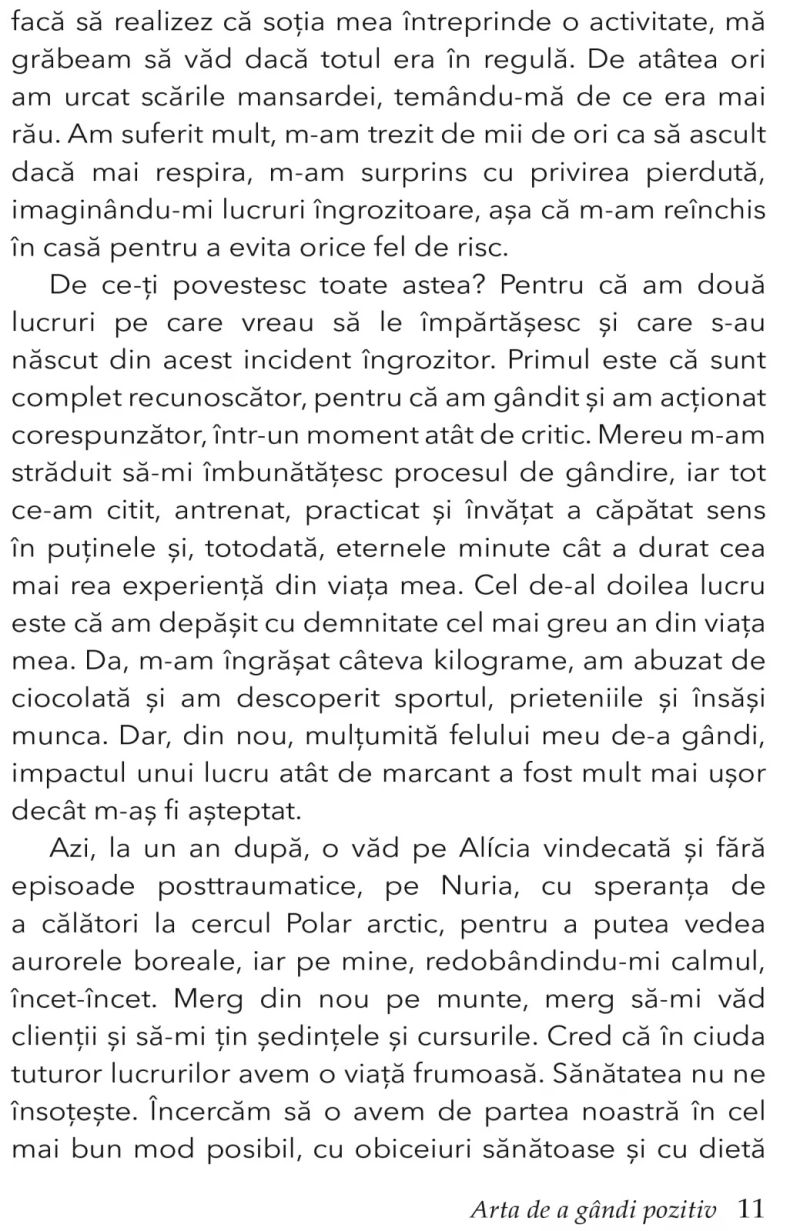 facă să realizez că soția mea întreprinde o activitate, mă grăbeam să văd dacă totul era în regulă. De atâtea ori am urcat scările mansardei, temându-mă de ce era mai rău. Am suferit mult, m-am trezit de mii de ori ca să ascult dacă mai respira, m-am surprins cu privirea pierdută, imaginându-mi lucruri îngrozitoare, așa că m-am reînchis în casă pentru a evita orice fel de risc.

De ce-ți povestesc toate astea? Pentru că am două lucruri pe care vreau să le împărtășesc și care s-au născut din acest incident îngrozitor. Primul este că sunt complet recunoscător, pentru că am gândit și am acționat corespunzător, într-un moment atât de critic. Mereu m-am străduit să-mi îmbunătățesc procesul de gândire, iar tot ce-am citit, antrenat, practicat și învățat a căpătat sens în puținele și, totodată, eternele minute cât a durat cea mai rea experiență din viața mea. Cel de-al doilea lucru este că am depășit cu demnitate cel mai greu an din viața mea. Da, m-am îngrășat câteva kilograme, am abuzat de ciocolată și am descoperit sportul, prieteniile și însăși munca. Dar, din nou, mulțumită felului meu de-a gândi, impactul unui lucru atât de marcant a fost mult mai ușor decât m-aș fi așteptat.

Azi, la un an după, o văd pe Alícia vindecată și fără episoade posttraumatice, pe Nuria, cu speranța de a călători la cercul Polar arctic, pentru a putea vedea aurorele boreale, iar pe mine, redobândindu-mi calmul, încet-încet. Merg din nou pe munte, merg să-mi văd clienții și să-mi țin ședințele și cursurile. Cred că în ciuda tuturor lucrurilor avem o viață frumoasă. Sănătatea nu ne însoțește. Încercăm să o avem de partea noastră în cel mai bun mod posibil, cu obiceiuri sănătoase și cu dietă

Arta de a gândi pozitiv 11